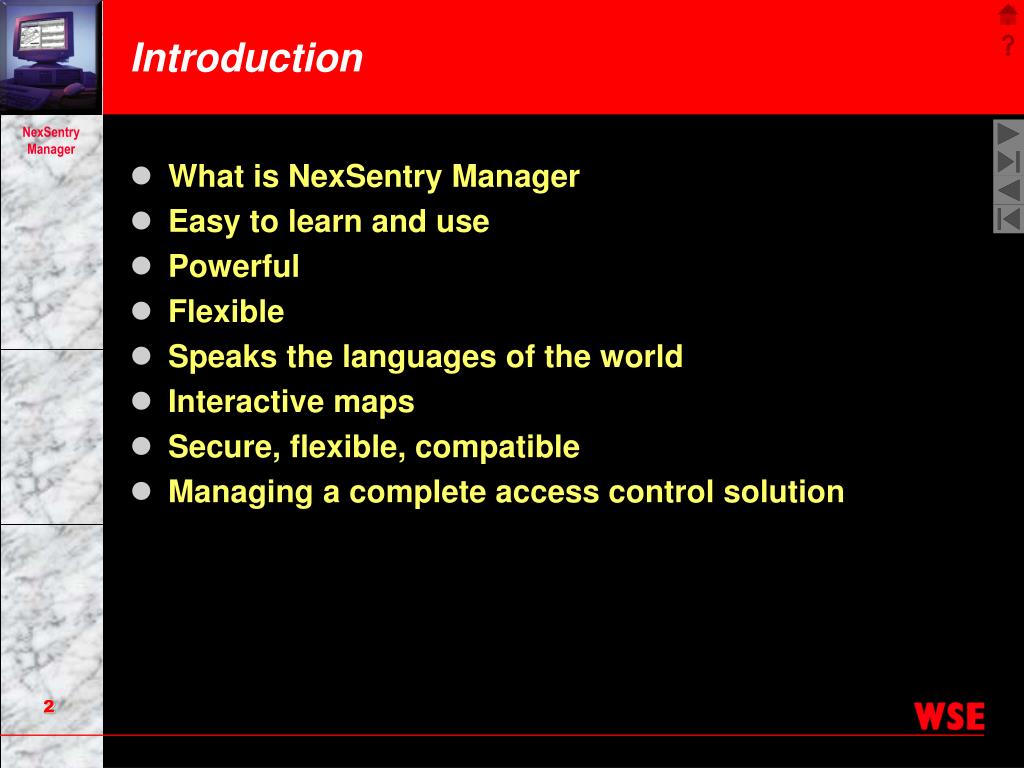 Introduction

?

NexSentry Manager

- What is NexSentry Manager
- Easy to learn and use
- Powerful
- Flexible
- Speaks the languages of the world
- Interactive maps
- Secure, flexible, compatible
- Managing a complete access control solution

2

WSE